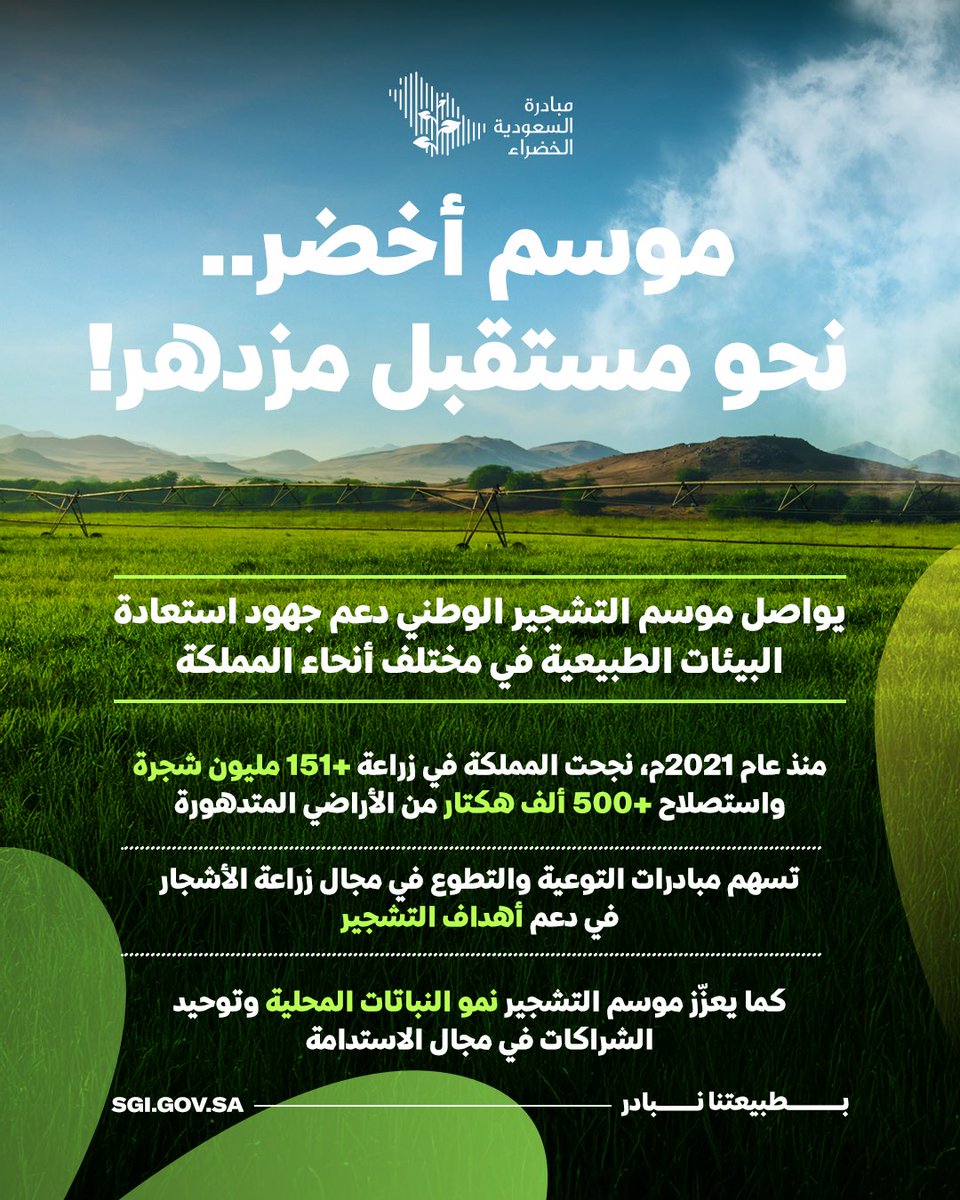 مبادرة
السعودية
الخضراء

موسم أخضر..
نحو مستقبل مزدهر!

يواصل موسم التشجير الوطني دعم جهود استعادة البيئات الطبيعية في مختلف أنحاء المملكة

منذ عام 2021م، نجحت المملكة في زراعة +151 مليون شجرة واستصلاح +500 ألف هكتار من الأراضي المتدهورة

تسهم مبادرات التوعية والتطوع في مجال زراعة الأشجار في دعم أهداف التشجير

كما يعزّز موسم التشجير نمو النباتات المحلية وتوحيد الشراكات في مجال الاستدامة

بطبيعتنا نبادر

SGI.GOV.SA